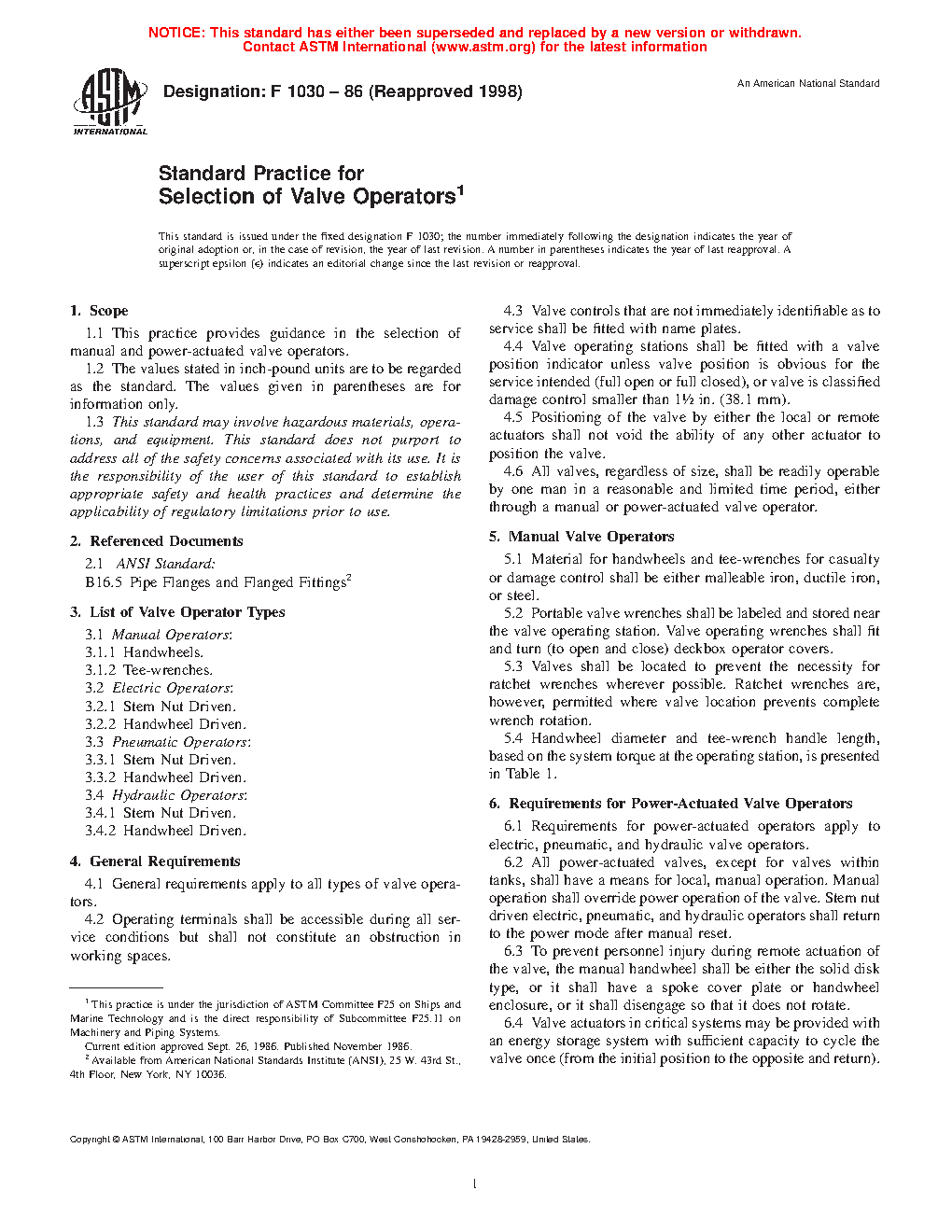 NOTICE: This standard has either been superseded and replaced by a new version or withdrawn.
Contact ASTM International (www.astm.org) for the latest information

ASTM INTERNATIONAL

Designation: F 1030 – 86 (Reapproved 1998)

An American National Standard

Standard Practice for
Selection of Valve Operators$^1$

This standard is issued under the fixed designation F 1030; the number immediately following the designation indicates the year of original adoption or, in the case of revision, the year of last revision. A number in parentheses indicates the year of last reapproval. A superscript epsilon (ε) indicates an editorial change since the last revision or reapproval.

1. Scope

1.1 This practice provides guidance in the selection of manual and power-actuated valve operators.

1.2 The values stated in inch-pound units are to be regarded as the standard. The values given in parentheses are for information only.

1.3 This standard may involve hazardous materials, operations, and equipment. This standard does not purport to address all of the safety concerns associated with its use. It is the responsibility of the user of this standard to establish appropriate safety and health practices and determine the applicability of regulatory limitations prior to use.

2. Referenced Documents

2.1 ANSI Standard:
B16.5 Pipe Flanges and Flanged Fittings$^2$

3. List of Valve Operator Types

3.1 Manual Operators:
3.1.1 Handwheels.
3.1.2 Tee-wrenches.
3.2 Electric Operators:
3.2.1 Stem Nut Driven.
3.2.2 Handwheel Driven.
3.3 Pneumatic Operators:
3.3.1 Stem Nut Driven.
3.3.2 Handwheel Driven.
3.4 Hydraulic Operators:
3.4.1 Stem Nut Driven.
3.4.2 Handwheel Driven.

4. General Requirements

4.1 General requirements apply to all types of valve operators.

4.2 Operating terminals shall be accessible during all service conditions but shall not constitute an obstruction in working spaces.

$^1$ This practice is under the jurisdiction of ASTM Committee F25 on Ships and Marine Technology and is the direct responsibility of Subcommittee F25.11 on Machinery and Piping Systems.
Current edition approved Sept. 26, 1986. Published November 1986.
$^2$ Available from American National Standards Institute (ANSI), 25 W. 43rd St., 4th Floor, New York, NY 10036.

4.3 Valve controls that are not immediately identifiable as to service shall be fitted with name plates.

4.4 Valve operating stations shall be fitted with a valve position indicator unless valve position is obvious for the service intended (full open or full closed), or valve is classified damage control smaller than 1½ in. (38.1 mm).

4.5 Positioning of the valve by either the local or remote actuators shall not void the ability of any other actuator to position the valve.

4.6 All valves, regardless of size, shall be readily operable by one man in a reasonable and limited time period, either through a manual or power-actuated valve operator.

5. Manual Valve Operators

5.1 Material for handwheels and tee-wrenches for casualty or damage control shall be either malleable iron, ductile iron, or steel.

5.2 Portable valve wrenches shall be labeled and stored near the valve operating station. Valve operating wrenches shall fit and turn (to open and close) deckbox operator covers.

5.3 Valves shall be located to prevent the necessity for ratchet wrenches wherever possible. Ratchet wrenches are, however, permitted where valve location prevents complete wrench rotation.

5.4 Handwheel diameter and tee-wrench handle length, based on the system torque at the operating station, is presented in Table 1.

6. Requirements for Power-Actuated Valve Operators

6.1 Requirements for power-actuated operators apply to electric, pneumatic, and hydraulic valve operators.

6.2 All power-actuated valves, except for valves within tanks, shall have a means for local, manual operation. Manual operation shall override power operation of the valve. Stem nut driven electric, pneumatic, and hydraulic operators shall return to the power mode after manual reset.

6.3 To prevent personnel injury during remote actuation of the valve, the manual handwheel shall be either the solid disk type, or it shall have a spoke cover plate or handwheel enclosure, or it shall disengage so that it does not rotate.

6.4 Valve actuators in critical systems may be provided with an energy storage system with sufficient capacity to cycle the valve once (from the initial position to the opposite and return).

Copyright © ASTM International, 100 Barr Harbor Drive, PO Box C700, West Conshohocken, PA 19428-2959, United States.

1